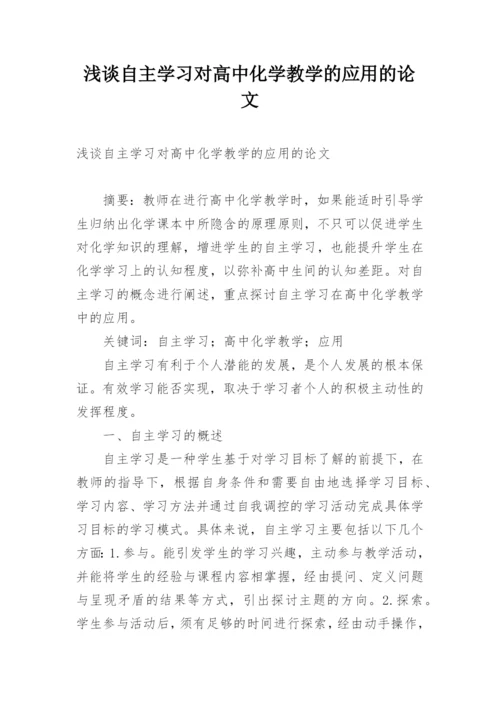 浅谈自主学习对高中化学教学的应用的论文

浅谈自主学习对高中化学教学的应用的论文

摘要：教师在进行高中化学教学时，如果能适时引导学生归纳出化学课本中所隐含的原理原则，不只可以促进学生对化学知识的理解，增进学生的自主学习，也能提升学生在化学学习上的认知程度，以弥补高中生间的认知差距。对自主学习的概念进行阐述，重点探讨自主学习在高中化学教学中的应用。

关键词：自主学习；高中化学教学；应用

自主学习有利于个人潜能的发展，是个人发展的根本保证。有效学习能否实现，取决于学习者个人的积极主动性的发挥程度。

一、自主学习的概述

自主学习是一种学生基于对学习目标了解的前提下，在教师的指导下，根据自身条件和需要自由地选择学习目标、学习内容、学习方法并通过自我调控的学习活动完成具体学习目标的学习模式。具体来说，自主学习主要包括以下几个方面：1.参与。能引发学生的学习兴趣，主动参与教学活动，并能将学生的经验与课程内容相掌握，经由提问、定义问题与呈现矛盾的结果等方式，引出探讨主题的方向。2.探索。学生参与活动后，须有足够的时间进行探索，经由动手操作，